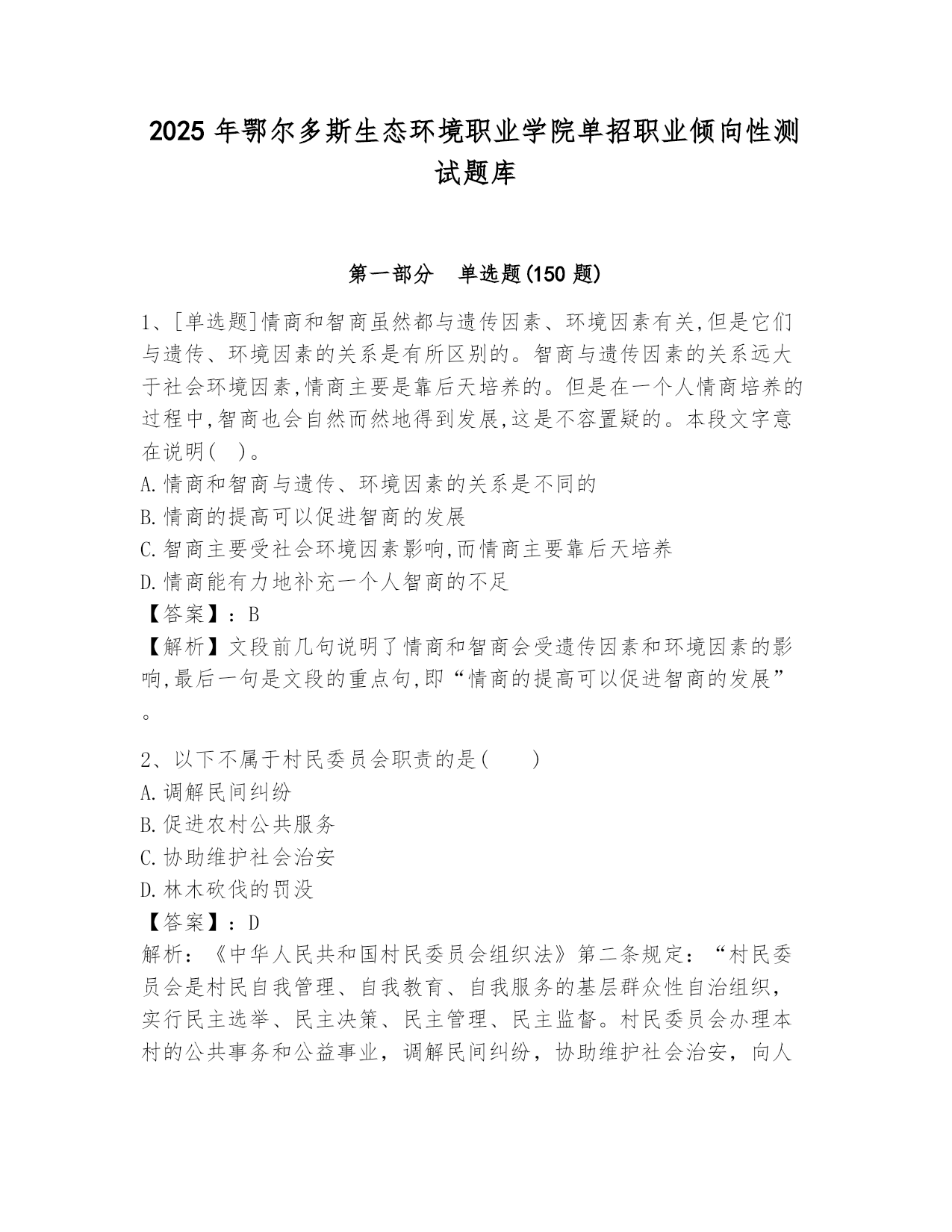 2025 年鄂尔多斯生态环境职业学院单招职业倾向性测试题库

第一部分 单选题(150 题)

1、[单选题]情商和智商虽然都与遗传因素、环境因素有关,但是它们与遗传、环境因素的关系是有所区别的。智商与遗传因素的关系远大于社会环境因素,情商主要是靠后天培养的。但是在一个人情商培养的过程中,智商也会自然而然地得到发展,这是不容置疑的。本段文字意在说明( )。
A.情商和智商与遗传、环境因素的关系是不同的
B.情商的提高可以促进智商的发展
C.智商主要受社会环境因素影响,而情商主要靠后天培养
D.情商能有力地补充一个人智商的不足
【答案】:B
【解析】文段前几句说明了情商和智商会受遗传因素和环境因素的影响,最后一句是文段的重点句,即“情商的提高可以促进智商的发展”。

2、以下不属于村民委员会职责的是( )
A.调解民间纠纷
B.促进农村公共服务
C.协助维护社会治安
D.林木砍伐的罚没
【答案】:D
解析:《中华人民共和国村民委员会组织法》第二条规定:“村民委员会是村民自我管理、自我教育、自我服务的基层群众性自治组织,实行民主选举、民主决策、民主管理、民主监督。村民委员会办理本村的公共事务和公益事业,调解民间纠纷,协助维护社会治安,向人